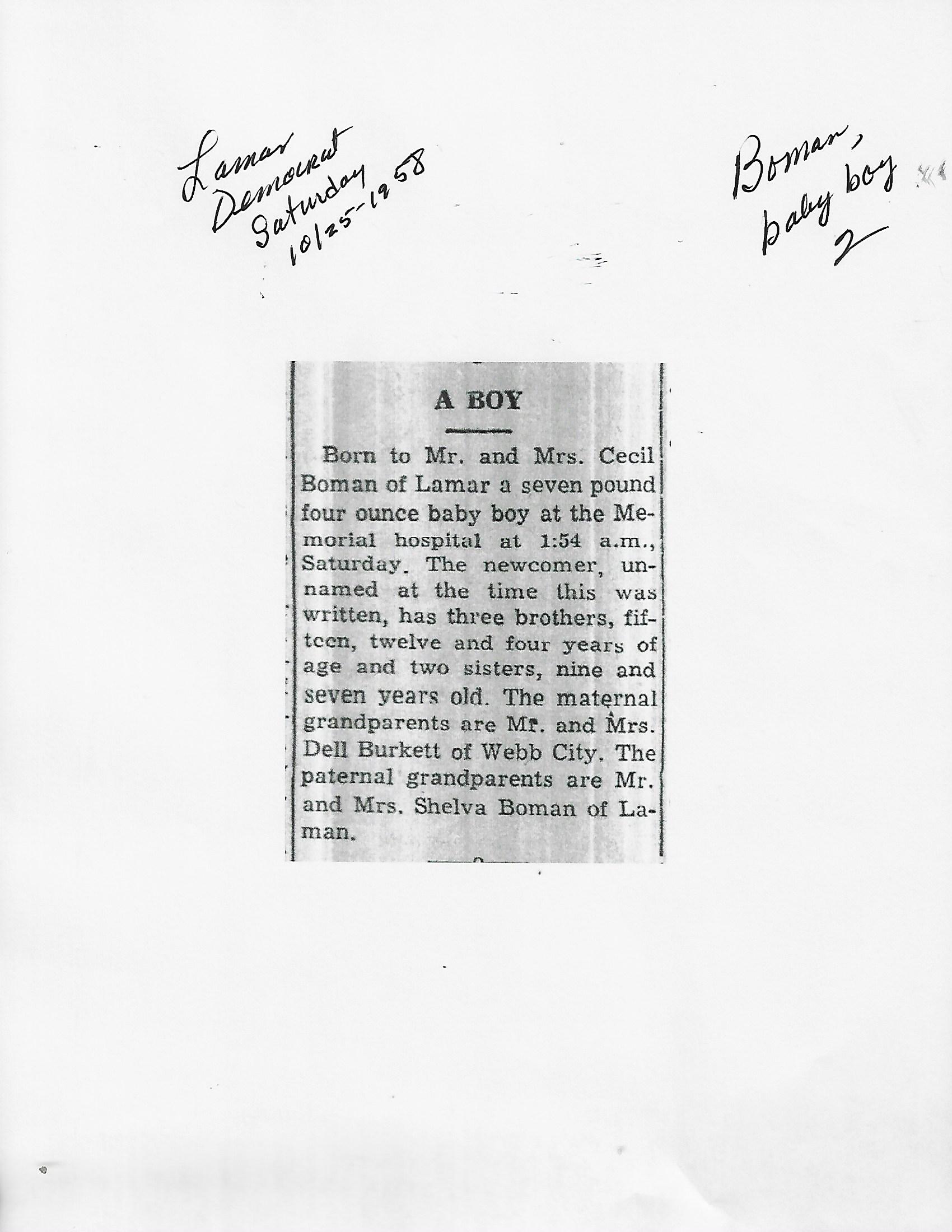 Lamar Democrat Saturday 10/25-1958

Boman, baby boy 2

A BOY

Born to Mr. and Mrs. Cecil Boman of Lamar a seven pound four ounce baby boy at the Memorial hospital at 1:54 a.m., Saturday. The newcomer, unnamed at the time this was written, has three brothers, fifteen, twelve and four years of age and two sisters, nine and seven years old. The maternal grandparents are Mr. and Mrs. Dell Burkett of Webb City. The paternal grandparents are Mr. and Mrs. Shelva Boman of Laman.